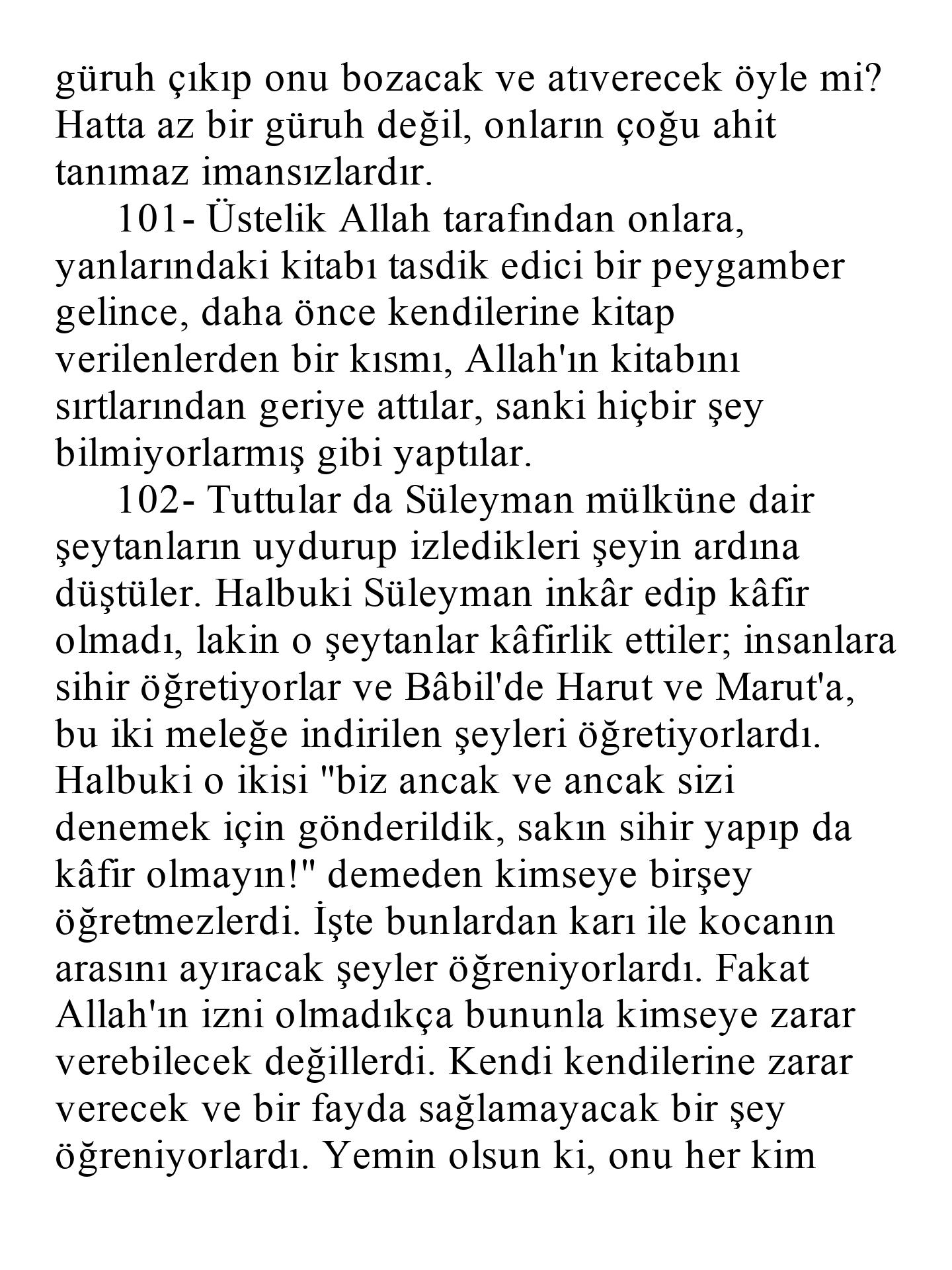 güruh çıkıp onu bozacak ve atıverecek öyle mi? Hatta az bir güruh değil, onların çoğu ahit tanımaz imansızlardır.

101- Üstelik Allah tarafından onlara, yanlarındaki kitabı tasdik edici bir peygamber gelince, daha önce kendilerine kitap verilenlerden bir kısmı, Allah'ın kitabını sırtlarından geriye attılar, sanki hiçbir şey bilmiyorlarmış gibi yaptılar.

102- Tuttular da Süleyman mülküne dair şeytanların uydurup izledikleri şeyin ardına düştüler. Halbuki Süleyman inkâr edip kâfir olmadı, lakin o şeytanlar kâfirlik ettiler; insanlara sihir öğretiyorlar ve Bâbil'de Harut ve Marut'a, bu iki meleğe indirilen şeyleri öğretiyorlardı. Halbuki o ikisi "biz ancak ve ancak sizi denemek için gönderildik, sakın sihir yapıp da kâfir olmayın!" demeden kimseye birşey öğretmezlerdi. İşte bunlardan karı ile kocanın arasını ayıracak şeyler öğreniyorlardı. Fakat Allah'ın izni olmadıkça bununla kimseye zarar verebilecek değillerdi. Kendi kendilerine zarar verecek ve bir fayda sağlamayacak bir şey öğreniyorlardı. Yemin olsun ki, onu her kim